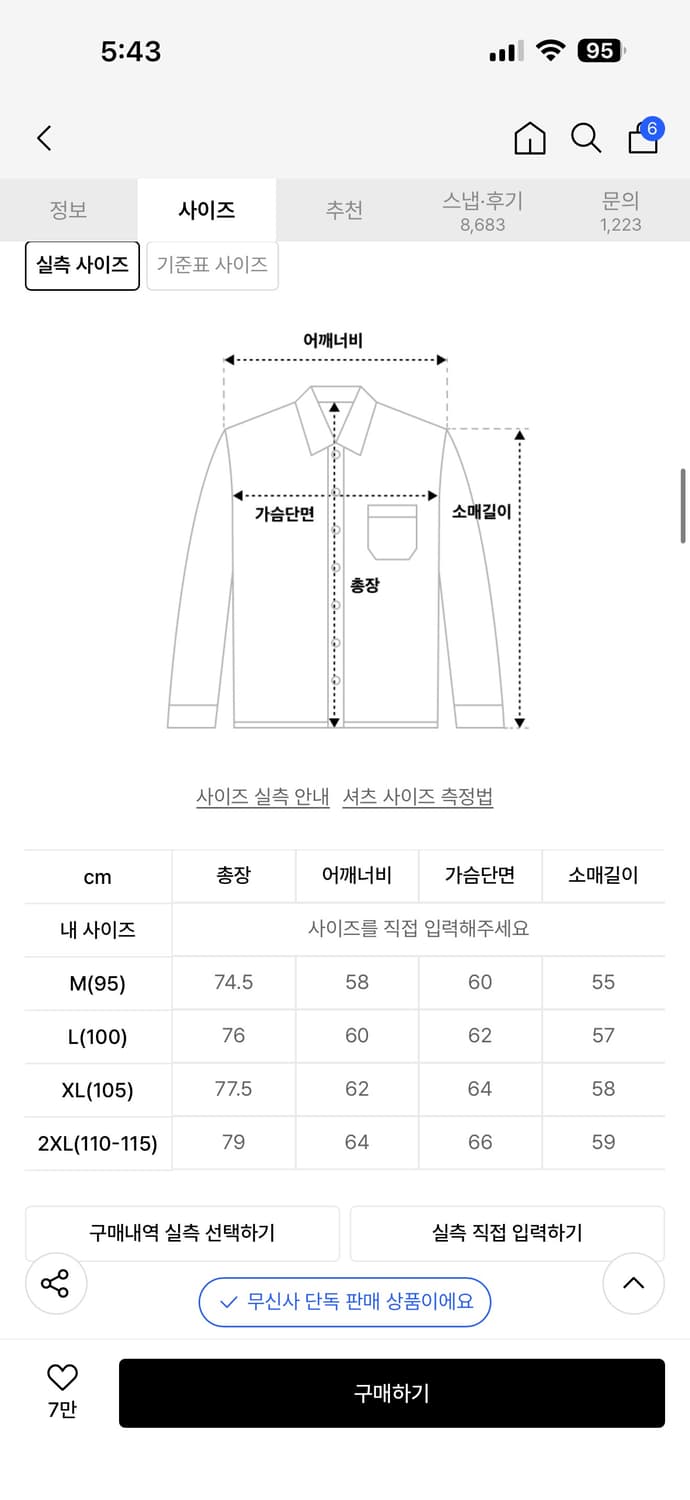 5:43

95

6

정보 사이즈 추천 스냅·후기 8,683 문의 1,223

실측 사이즈 기준표 사이즈

어깨너비
가슴단면
소매길이
총장

사이즈 실측 안내 셔츠 사이즈 측정법

| cm | 총장 | 어깨너비 | 가슴단면 | 소매길이 |
|---|---|---|---|---|
| 내 사이즈 | 사이즈를 직접 입력해주세요 | | | |
| M(95) | 74.5 | 58 | 60 | 55 |
| L(100) | 76 | 60 | 62 | 57 |
| XL(105) | 77.5 | 62 | 64 | 58 |
| 2XL(110-115) | 79 | 64 | 66 | 59 |

구매내역 실측 선택하기 실측 직접 입력하기

무신사 단독 판매 상품이에요

7만 구매하기